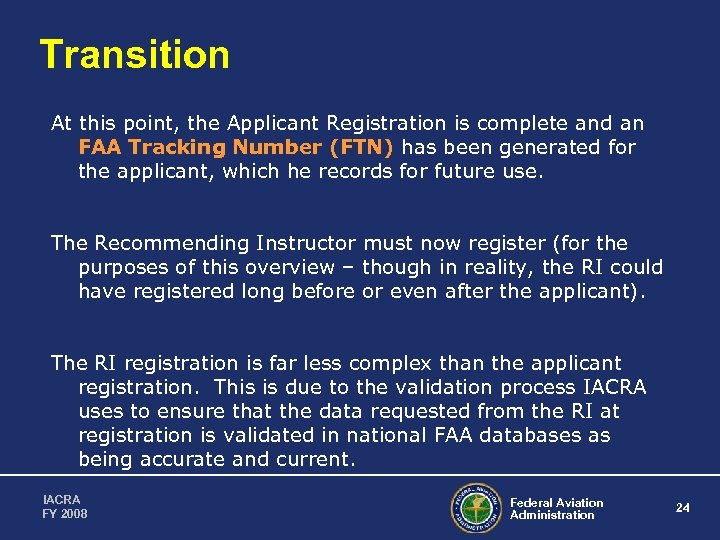 Transition

At this point, the Applicant Registration is complete and an FAA Tracking Number (FTN) has been generated for the applicant, which he records for future use.

The Recommending Instructor must now register (for the purposes of this overview – though in reality, the RI could have registered long before or even after the applicant).

The RI registration is far less complex than the applicant registration. This is due to the validation process IACRA uses to ensure that the data requested from the RI at registration is validated in national FAA databases as being accurate and current.

IACRA
FY 2008

FEDERAL AVIATION ADMINISTRATION

Federal Aviation Administration

24